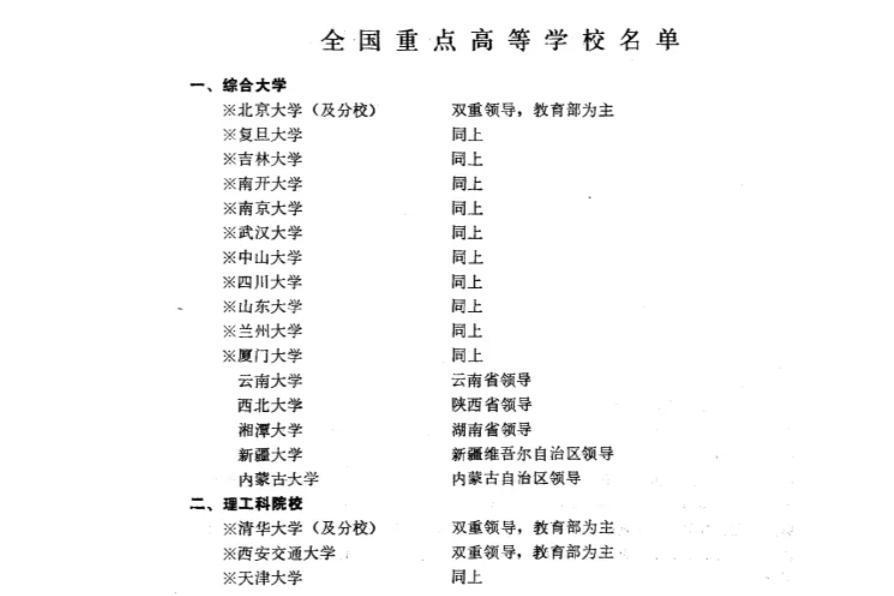 全国重点高等学校名单

一、综合大学

| | |
|---|---|
| ※北京大学（及分校） | 双重领导，教育部为主 |
| ※复旦大学 | 同上 |
| ※吉林大学 | 同上 |
| ※南开大学 | 同上 |
| ※南京大学 | 同上 |
| ※武汉大学 | 同上 |
| ※中山大学 | 同上 |
| ※四川大学 | 同上 |
| ※山东大学 | 同上 |
| ※兰州大学 | 同上 |
| ※厦门大学 | 同上 |
| 云南大学 | 云南省领导 |
| 西北大学 | 陕西省领导 |
| 湘潭大学 | 湖南省领导 |
| 新疆大学 | 新疆维吾尔自治区领导 |
| 内蒙古大学 | 内蒙古自治区领导 |

二、理工科院校

| | |
|---|---|
| ※清华大学（及分校） | 双重领导，教育部为主 |
| ※西安交通大学 | 双重领导，教育部为主 |
| ※天津大学 | 同上 |